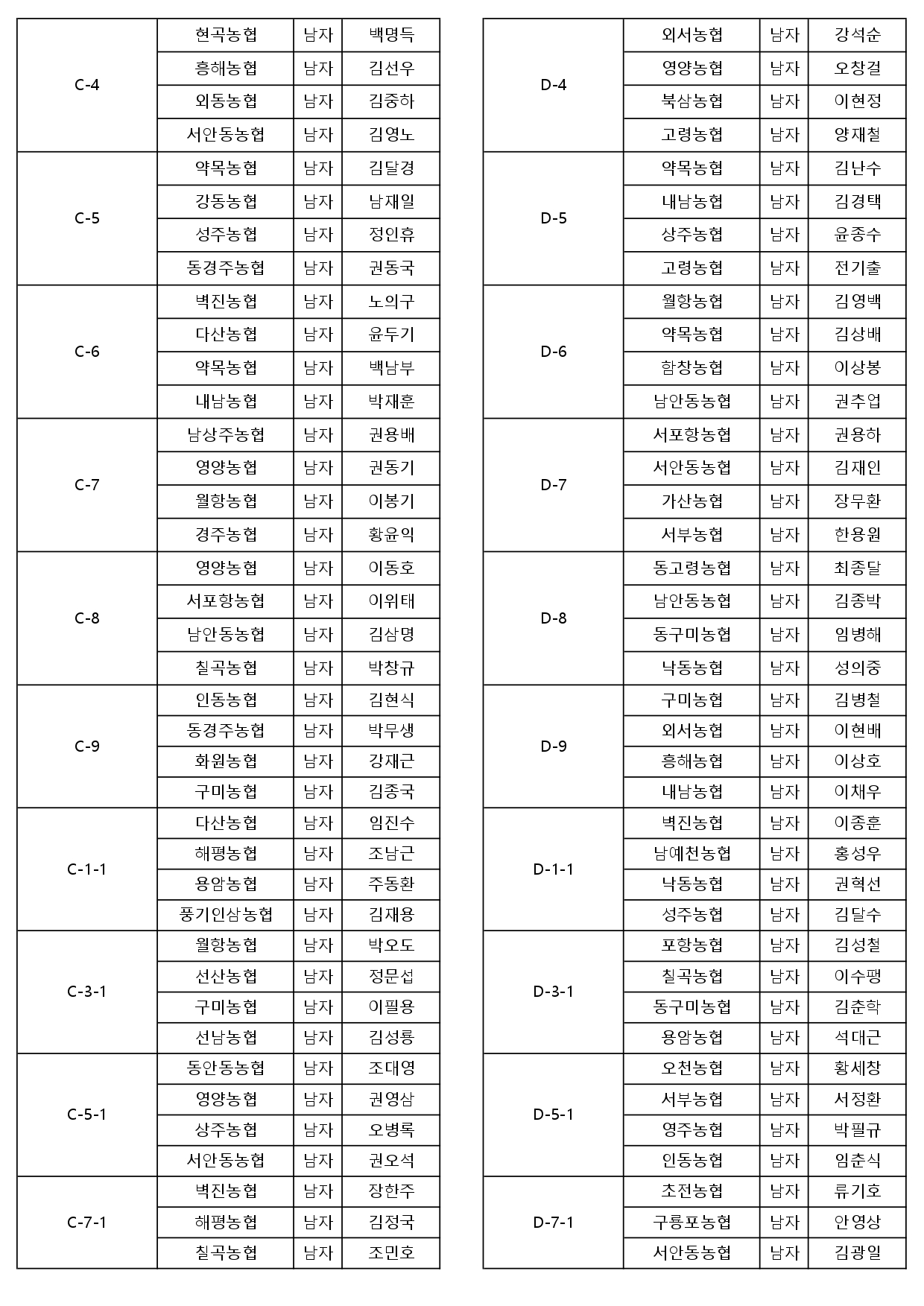 | | | | |
|---|---|---|---|
| C-4 | 현곡농협 | 남자 | 백명득 |
| | 흥해농협 | 남자 | 김선우 |
| | 외동농협 | 남자 | 김중하 |
| | 서안동농협 | 남자 | 김영노 |
| C-5 | 약목농협 | 남자 | 김달경 |
| | 강동농협 | 남자 | 남재일 |
| | 성주농협 | 남자 | 정인휴 |
| | 동경주농협 | 남자 | 권동국 |
| C-6 | 벽진농협 | 남자 | 노의구 |
| | 다산농협 | 남자 | 윤두기 |
| | 약목농협 | 남자 | 백남부 |
| | 내남농협 | 남자 | 박재훈 |
| C-7 | 남상주농협 | 남자 | 권용배 |
| | 영양농협 | 남자 | 권동기 |
| | 월항농협 | 남자 | 이봉기 |
| | 경주농협 | 남자 | 황윤익 |
| C-8 | 영양농협 | 남자 | 이동호 |
| | 서포항농협 | 남자 | 이위태 |
| | 남안동농협 | 남자 | 김삼명 |
| | 칠곡농협 | 남자 | 박창규 |
| C-9 | 인동농협 | 남자 | 김현식 |
| | 동경주농협 | 남자 | 박무생 |
| | 화원농협 | 남자 | 강재근 |
| | 구미농협 | 남자 | 김종국 |
| C-1-1 | 다산농협 | 남자 | 임진수 |
| | 해평농협 | 남자 | 조남근 |
| | 용암농협 | 남자 | 주동환 |
| | 풍기인삼농협 | 남자 | 김재용 |
| C-3-1 | 월항농협 | 남자 | 박오도 |
| | 선산농협 | 남자 | 정문섭 |
| | 구미농협 | 남자 | 이필용 |
| | 선남농협 | 남자 | 김성룡 |
| C-5-1 | 동안동농협 | 남자 | 조대영 |
| | 영양농협 | 남자 | 권영삼 |
| | 상주농협 | 남자 | 오병록 |
| | 서안동농협 | 남자 | 권오석 |
| C-7-1 | 벽진농협 | 남자 | 장한주 |
| | 해평농협 | 남자 | 김정국 |
| | 칠곡농협 | 남자 | 조민호 |

| | | | |
|---|---|---|---|
| D-4 | 외서농협 | 남자 | 강석순 |
| | 영양농협 | 남자 | 오창걸 |
| | 북삼농협 | 남자 | 이현정 |
| | 고령농협 | 남자 | 양재철 |
| D-5 | 약목농협 | 남자 | 김난수 |
| | 내남농협 | 남자 | 김경택 |
| | 상주농협 | 남자 | 윤종수 |
| | 고령농협 | 남자 | 전기출 |
| D-6 | 월항농협 | 남자 | 김영백 |
| | 약목농협 | 남자 | 김상배 |
| | 함창농협 | 남자 | 이상봉 |
| | 남안동농협 | 남자 | 권추업 |
| D-7 | 서포항농협 | 남자 | 권용하 |
| | 서안동농협 | 남자 | 김재인 |
| | 가산농협 | 남자 | 장무환 |
| | 서부농협 | 남자 | 한용원 |
| D-8 | 동고령농협 | 남자 | 최종달 |
| | 남안동농협 | 남자 | 김종박 |
| | 동구미농협 | 남자 | 임병해 |
| | 낙동농협 | 남자 | 성의중 |
| D-9 | 구미농협 | 남자 | 김병철 |
| | 외서농협 | 남자 | 이현배 |
| | 흥해농협 | 남자 | 이상호 |
| | 내남농협 | 남자 | 이채우 |
| D-1-1 | 벽진농협 | 남자 | 이종훈 |
| | 남예천농협 | 남자 | 홍성우 |
| | 낙동농협 | 남자 | 권혁선 |
| | 성주농협 | 남자 | 김달수 |
| D-3-1 | 포항농협 | 남자 | 김성철 |
| | 칠곡농협 | 남자 | 이수팽 |
| | 동구미농협 | 남자 | 김춘학 |
| | 용암농협 | 남자 | 석대근 |
| D-5-1 | 오천농협 | 남자 | 황세창 |
| | 서부농협 | 남자 | 서정환 |
| | 영주농협 | 남자 | 박필규 |
| | 인동농협 | 남자 | 임춘식 |
| D-7-1 | 초전농협 | 남자 | 류기호 |
| | 구룡포농협 | 남자 | 안영상 |
| | 서안동농협 | 남자 | 김광일 |